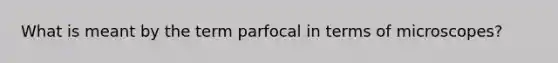 What is meant by the term parfocal in terms of microscopes?